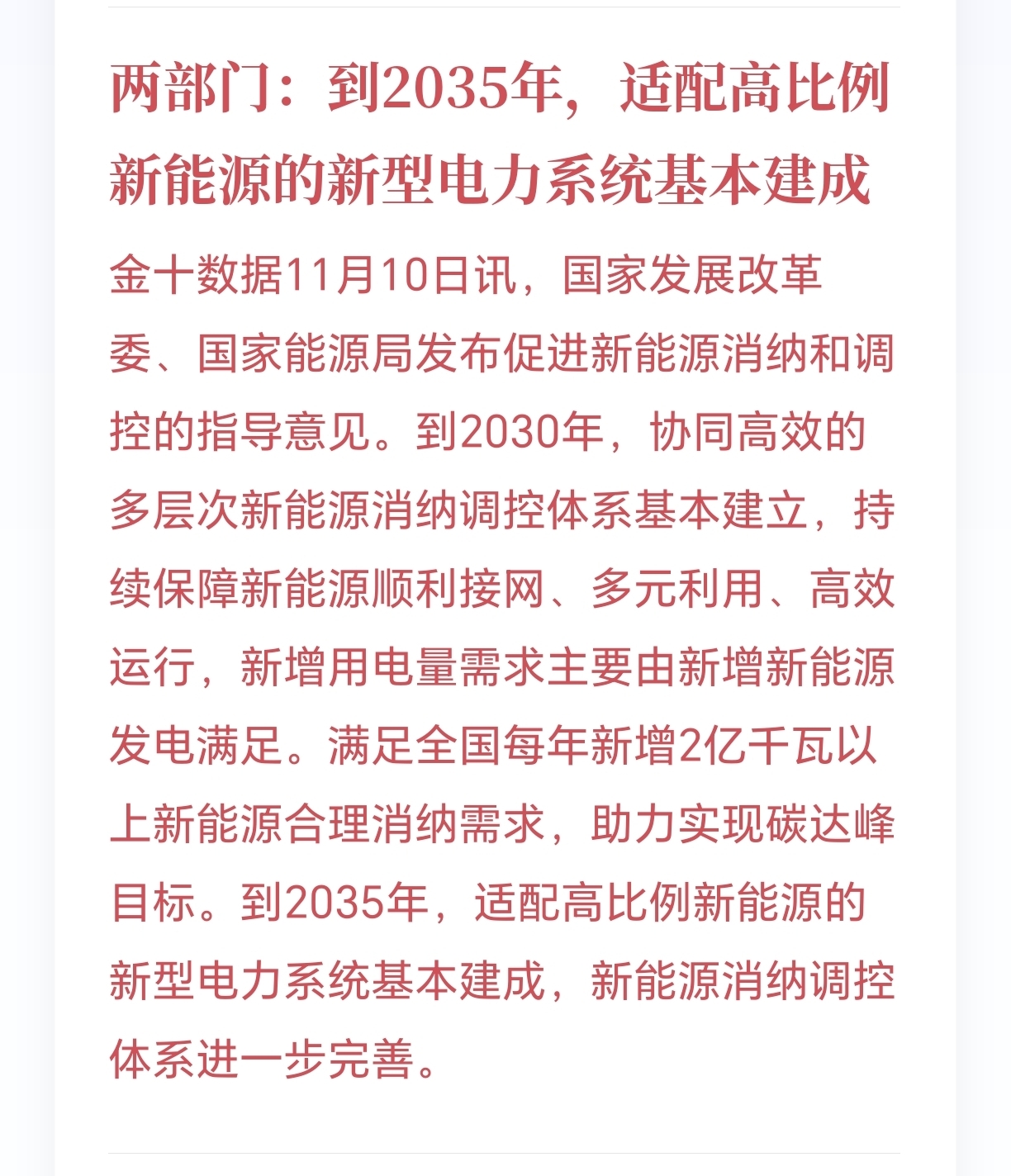 两部门：到2035年，适配高比例新能源的新型电力系统基本建成

金十数据11月10日讯，国家发展改革委、国家能源局发布促进新能源消纳和调控的指导意见。到2030年，协同高效的多层次新能源消纳调控体系基本建立，持续保障新能源顺利接网、多元利用、高效运行，新增用电量需求主要由新增新能源发电满足。满足全国每年新增2亿千瓦以上新能源合理消纳需求，助力实现碳达峰目标。到2035年，适配高比例新能源的新型电力系统基本建成，新能源消纳调控体系进一步完善。